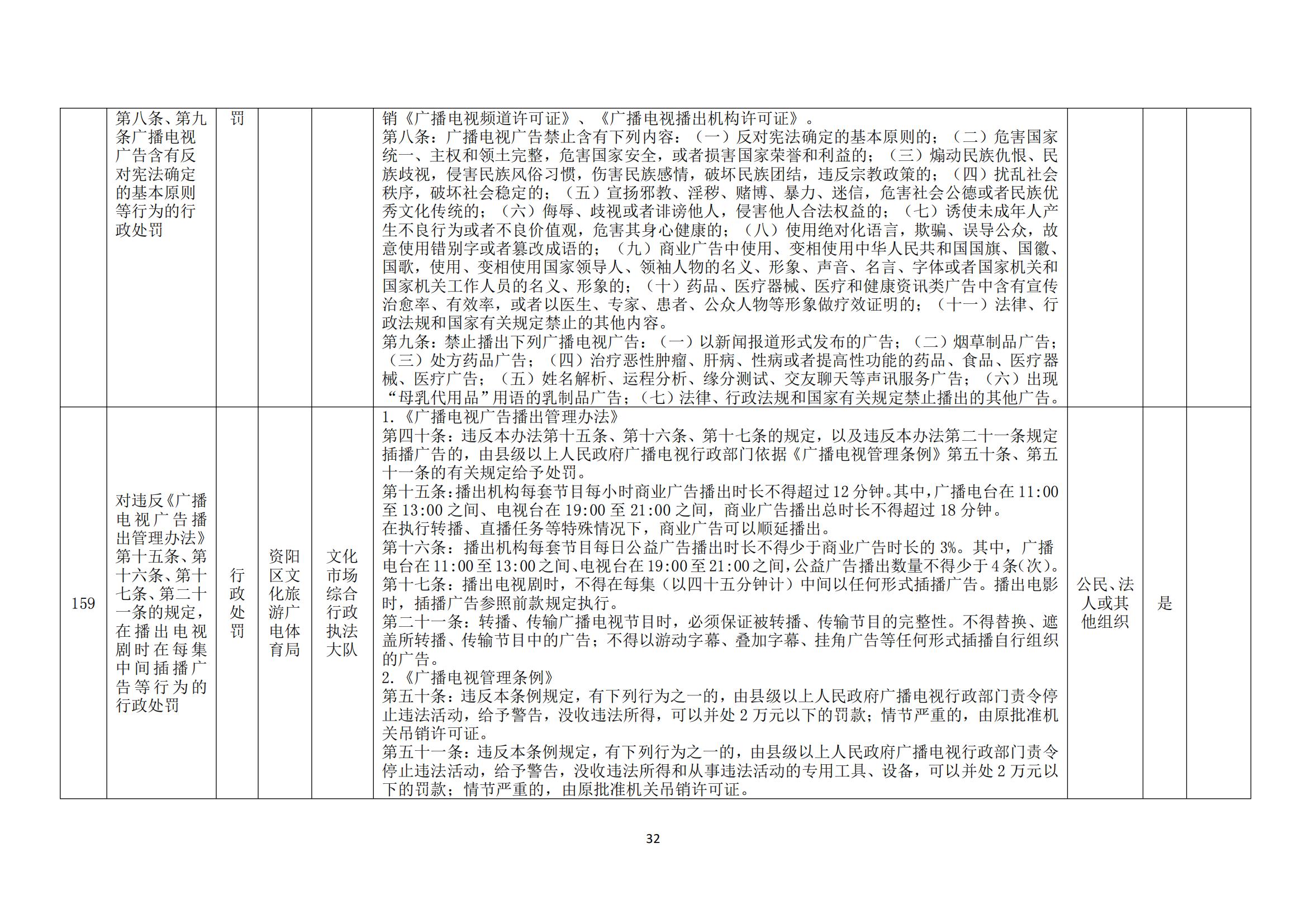 |  | 第八条、第九条广播电视广告含有反对宪法确定的基本原则等行为的行政处罚 | 罚 |  |  | 销《广播电视频道许可证》、《广播电视播出机构许可证》。第八条：广播电视广告禁止含有下列内容：（一）反对宪法确定的基本原则的；（二）危害国家统一、主权和领土完整，危害国家安全，或者损害国家荣誉和利益的；（三）煽动民族仇恨、民族歧视，侵害民族风俗习惯，伤害民族感情，破坏民族团结，违反宗教政策的；（四）扰乱社会秩序，破坏社会稳定的；（五）宣扬邪教、淫秽、赌博、暴力、迷信，危害社会公德或者民族优秀文化传统的；（六）侮辱、歧视或者诽谤他人，侵害他人合法权益的；（七）诱使未成年人产生不良行为或者不良价值观，危害其身心健康的；（八）使用绝对化语言，欺骗、误导公众，故意使用错别字或者篡改成语的；（九）商业广告中使用、变相使用中华人民共和国国旗、国徽、国歌，使用、变相使用国家领导人、领袖人物的名义、形象、声音、名言、字体或者国家机关和国家机关工作人员的名义、形象的；（十）药品、医疗器械、医疗和健康资讯类广告中含有宣传治愈率、有效率，或者以医生、专家、患者、公众人物等形象做疗效证明的；（十一）法律、行政法规和国家有关规定禁止的其他内容。第九条：禁止播出下列广播电视广告：（一）以新闻报道形式发布的广告；（二）烟草制品广告；（三）处方药品广告；（四）治疗恶性肿瘤、肝病、性病或者提高性功能的药品、食品、医疗器械、医疗广告；（五）姓名解析、运程分析、缘分测试、交友聊天等声讯服务广告；（六）出现“母乳代用品”用语的乳制品广告；（七）法律、行政法规和国家有关规定禁止播出的其他广告。 |  |  |  |
|---|---|---|---|---|---|---|---|---|
| 159 | 对违反《广播电视广告播出管理办法》第十五条、第十六条、第十七条、第二十一条的规定，在播出电视剧时在每集中间插播广告等行为的行政处罚 | 行政处罚 | 资阳区文化旅游广电体育局 | 文化市场综合行政执法大队 | 1.《广播电视广告播出管理办法》第四十条：违反本办法第十五条、第十六条、第十七条的规定，以及违反本办法第二十一条规定插播广告的，由县级以上人民政府广播电视行政部门依据《广播电视管理条例》第五十条、第五十一条的有关规定给予处罚。第十五条：播出机构每套节目每小时商业广告播出时长不得超过12分钟。其中，广播电台在11:00至13:00之间、电视台在19:00至21:00之间，商业广告播出总时长不得超过18分钟。在执行转播、直播任务等特殊情况下，商业广告可以顺延播出。第十六条：播出机构每套节目每日公益广告播出时长不得少于商业广告时长的3%。其中，广播电台在11:00至13:00之间、电视台在19:00至21:00之间，公益广告播出数量不得少于4条(次)。第十七条：播出电视剧时，不得在每集（以四十五分钟计）中间以任何形式插播广告。播出电影时，插播广告参照前款规定执行。第二十一条：转播、传输广播电视节目时，必须保证被转播、传输节目的完整性。不得替换、遮盖所转播、传输节目中的广告；不得以游动字幕、叠加字幕、挂角广告等任何形式插播自行组织的广告。2.《广播电视管理条例》第五十条：违反本条例规定，有下列行为之一的，由县级以上人民政府广播电视行政部门责令停止违法活动，给予警告，没收违法所得，可以并处2万元以下的罚款；情节严重的，由原批准机关吊销许可证。第五十一条：违反本条例规定，有下列行为之一的，由县级以上人民政府广播电视行政部门责令停止违法活动，给予警告，没收违法所得和从事违法活动的专用工具、设备，可以并处2万元以下的罚款；情节严重的，由原批准机关吊销许可证。 | 公民、法人或其他组织 | 是 |  |

32